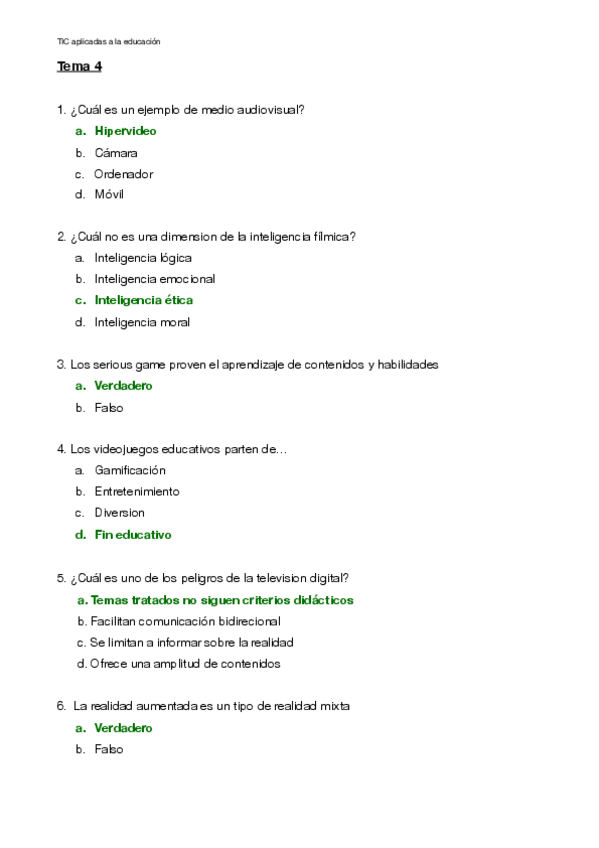 TIC aplicadas a la educación

Tema 4

1. ¿Cuál es un ejemplo de medio audiovisual?
a. Hipervideo
b. Cámara
c. Ordenador
d. Móvil

2. ¿Cuál no es una dimension de la inteligencia fílmica?
a. Inteligencia lógica
b. Inteligencia emocional
c. Inteligencia ética
d. Inteligencia moral

3. Los serious game proven el aprendizaje de contenidos y habilidades
a. Verdadero
b. Falso

4. Los videojuegos educativos parten de…
a. Gamificación
b. Entretenimiento
c. Diversion
d. Fin educativo

5. ¿Cuál es uno de los peligros de la television digital?
a. Temas tratados no siguen criterios didácticos
b. Facilitan comunicación bidirecional
c. Se limitan a informar sobre la realidad
d. Ofrece una amplitud de contenidos

6. La realidad aumentada es un tipo de realidad mixta
a. Verdadero
b. Falso